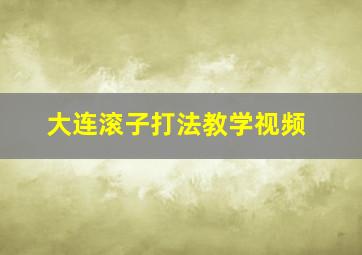 大连滚子打法教学视频